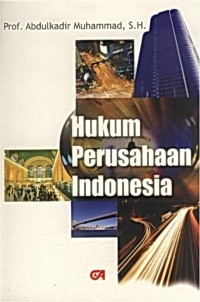 Prof. Abdulkadir Muhammad, S.H.

Hukum Perusahaan Indonesia

CA